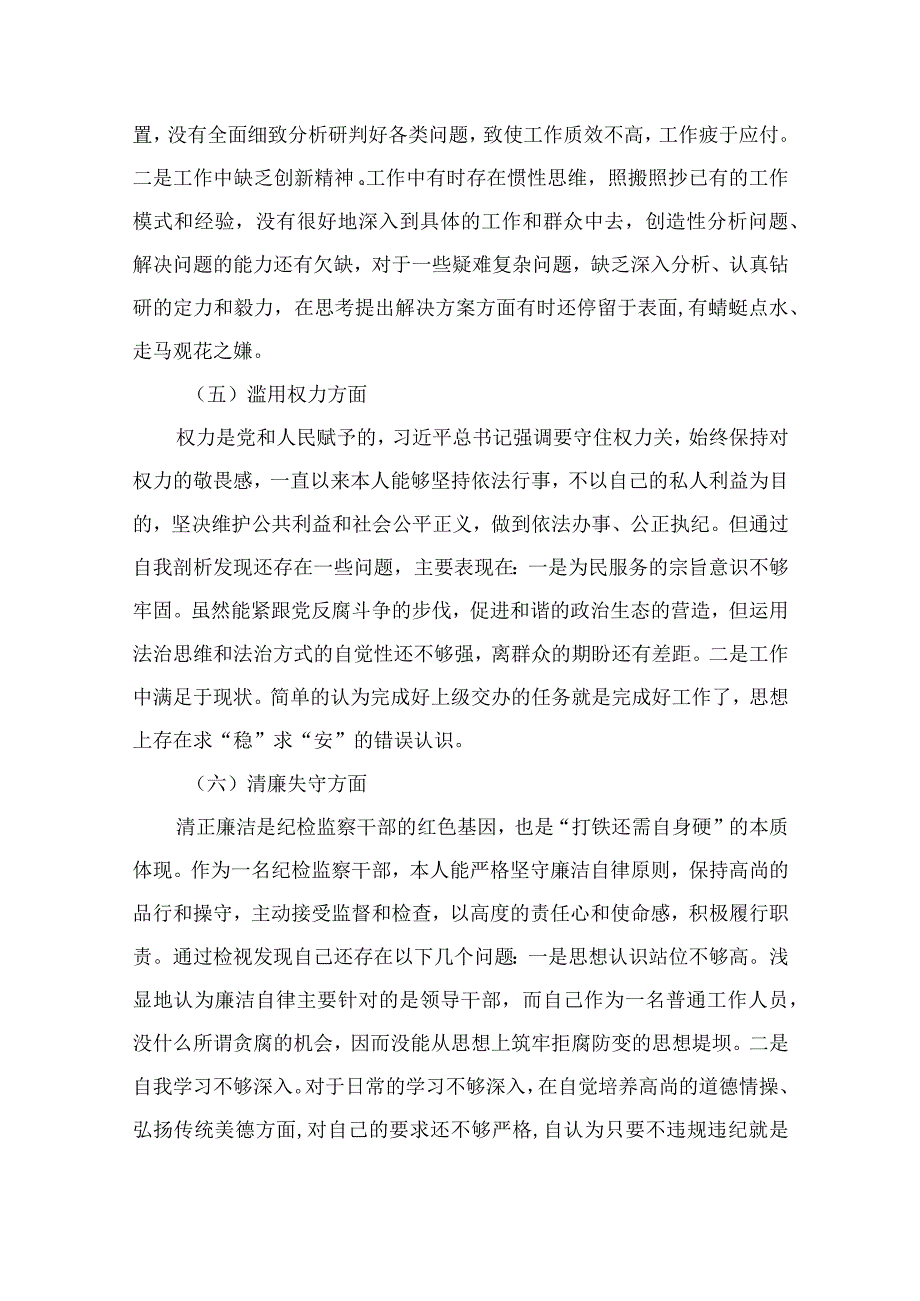 置，没有全面细致分析研判好各类问题，致使工作质效不高，工作疲于应付。二是工作中缺乏创新精神。工作中有时存在惯性思维，照搬照抄已有的工作模式和经验，没有很好地深入到具体的工作和群众中去，创造性分析问题、解决问题的能力还有欠缺，对于一些疑难复杂问题，缺乏深入分析、认真钻研的定力和毅力，在思考提出解决方案方面有时还停留于表面，有蜻蜓点水、走马观花之嫌。

（五）滥用权力方面

权力是党和人民赋予的，习近平总书记强调要守住权力关，始终保持对权力的敬畏感，一直以来本人能够坚持依法行事，不以自己的私人利益为目的，坚决维护公共利益和社会公平正义，做到依法办事、公正执纪。但通过自我剖析发现还存在一些问题，主要表现在：一是为民服务的宗旨意识不够牢固。虽然能紧跟党反腐斗争的步伐，促进和谐的政治生态的营造，但运用法治思维和法治方式的自觉性还不够强，离群众的期盼还有差距。二是工作中满足于现状。简单的认为完成好上级交办的任务就是完成好工作了，思想上存在求“稳”求“安”的错误认识。

（六）清廉失守方面

清正廉洁是纪检监察干部的红色基因，也是“打铁还需自身硬”的本质体现。作为一名纪检监察干部，本人能严格坚守廉洁自律原则，保持高尚的品行和操守，主动接受监督和检查，以高度的责任心和使命感，积极履行职责。通过检视发现自己还存在以下几个问题：一是思想认识站位不够高。浅显地认为廉洁自律主要针对的是领导干部，而自己作为一名普通工作人员，没什么所谓贪腐的机会，因而没能从思想上筑牢拒腐防变的思想堤坝。二是自我学习不够深入。对于日常的学习不够深入，在自觉培养高尚的道德情操、弘扬传统美德方面，对自己的要求还不够严格，自认为只要不违规违纪就是